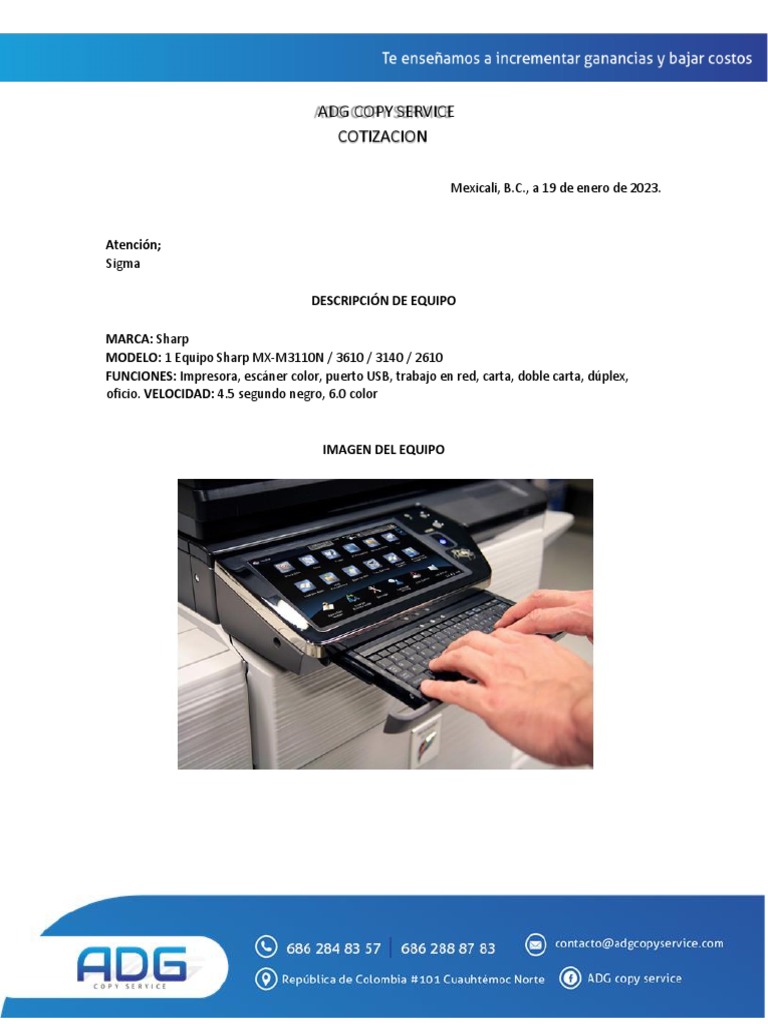 Te enseñamos a incrementar ganancias y bajar costos

ADG COPY SERVICE
COTIZACION

Mexicali, B.C., a 19 de enero de 2023.

Atención;
Sigma

DESCRIPCIÓN DE EQUIPO

MARCA: Sharp
MODELO: 1 Equipo Sharp MX-M3110N / 3610 / 3140 / 2610
FUNCIONES: Impresora, escáner color, puerto USB, trabajo en red, carta, doble carta, dúplex, oficio. VELOCIDAD: 4.5 segundo negro, 6.0 color

IMAGEN DEL EQUIPO

ADG
COPY SERVICE

686 284 83 57 | 686 288 87 83
contacto@adgcopyservice.com
República de Colombia #101 Cuauhtémoc Norte
ADG copy service